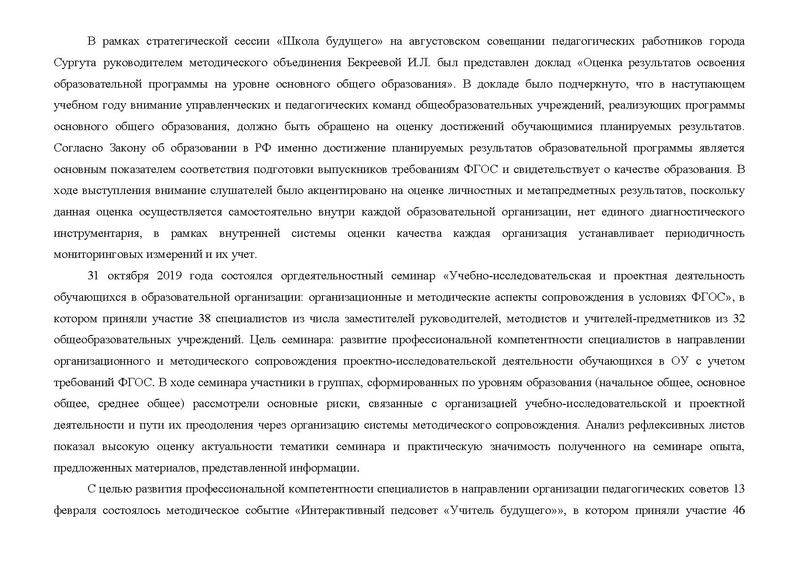 В рамках стратегической сессии «Школа будущего» на августовском совещании педагогических работников города Сургута руководителем методического объединения Бекреевой И.Л. был представлен доклад «Оценка результатов освоения образовательной программы на уровне основного общего образования». В докладе было подчеркнуто, что в наступающем учебном году внимание управленческих и педагогических команд общеобразовательных учреждений, реализующих программы основного общего образования, должно быть обращено на оценку достижений обучающимися планируемых результатов. Согласно Закону об образовании в РФ именно достижение планируемых результатов образовательной программы является основным показателем соответствия подготовки выпускников требованиям ФГОС и свидетельствует о качестве образования. В ходе выступления внимание слушателей было акцентировано на оценке личностных и метапредметных результатов, поскольку данная оценка осуществляется самостоятельно внутри каждой образовательной организации, нет единого диагностического инструментария, в рамках внутренней системы оценки качества каждая организация устанавливает периодичность мониторинговых измерений и их учет.

31 октября 2019 года состоялся оргдеятельностный семинар «Учебно-исследовательская и проектная деятельность обучающихся в образовательной организации: организационные и методические аспекты сопровождения в условиях ФГОС», в котором приняли участие 38 специалистов из числа заместителей руководителей, методистов и учителей-предметников из 32 общеобразовательных учреждений. Цель семинара: развитие профессиональной компетентности специалистов в направлении организационного и методического сопровождения проектно-исследовательской деятельности обучающихся в ОУ с учетом требований ФГОС. В ходе семинара участники в группах, сформированных по уровням образования (начальное общее, основное общее, среднее общее) рассмотрели основные риски, связанные с организацией учебно-исследовательской и проектной деятельности и пути их преодоления через организацию системы методического сопровождения. Анализ рефлексивных листов показал высокую оценку актуальности тематики семинара и практическую значимость полученного на семинаре опыта, предложенных материалов, представленной информации.

С целью развития профессиональной компетентности специалистов в направлении организации педагогических советов 13 февраля состоялось методическое событие «Интерактивный педсовет «Учитель будущего»», в котором приняли участие 46